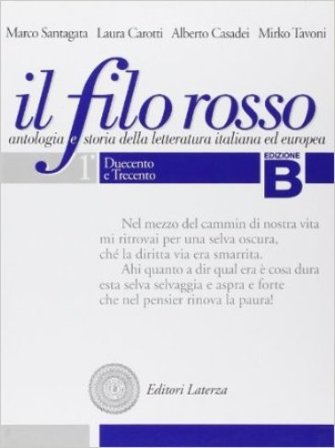 Marco Santagata Laura Carotti Alberto Casadei Mirko Tavoni

il filo rosso

antologia e storia della letteratura italiana ed europea

1 Duecento e Trecento

EDIZIONE B

Nel mezzo del cammin di nostra vita
mi ritrovai per una selva oscura,
ché la diritta via era smarrita.
Ahi quanto a dir qual era è cosa dura
esta selva selvaggia e aspra e forte
che nel pensier rinova la paura!

Editori Laterza